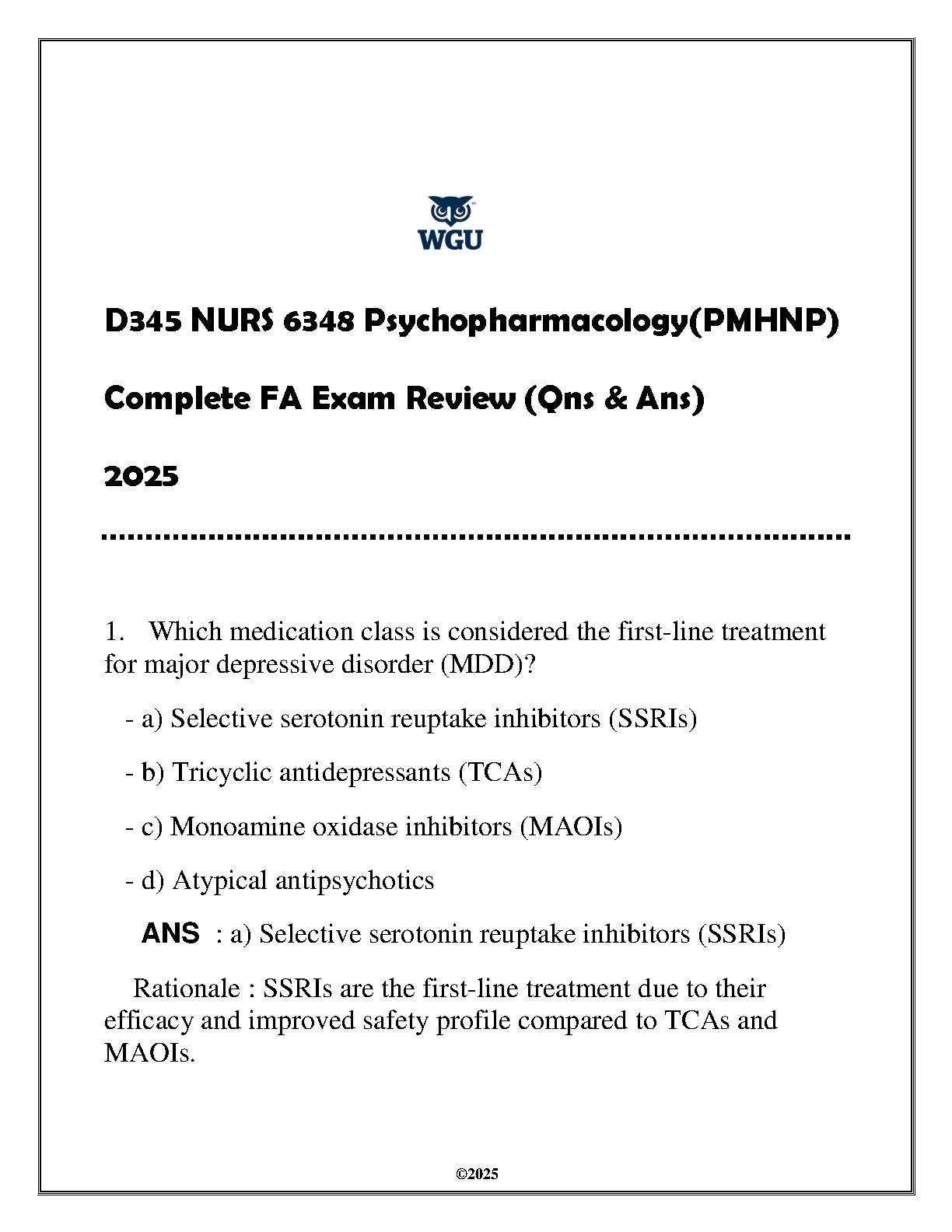 WGU

D345 NURS 6348 Psychopharmacology(PMHNP)

Complete FA Exam Review (Qns & Ans)

2025

1. Which medication class is considered the first-line treatment for major depressive disorder (MDD)?

- a) Selective serotonin reuptake inhibitors (SSRIs)

- b) Tricyclic antidepressants (TCAs)

- c) Monoamine oxidase inhibitors (MAOIs)

- d) Atypical antipsychotics

ANS : a) Selective serotonin reuptake inhibitors (SSRIs)

Rationale : SSRIs are the first-line treatment due to their efficacy and improved safety profile compared to TCAs and MAOIs.

©2025